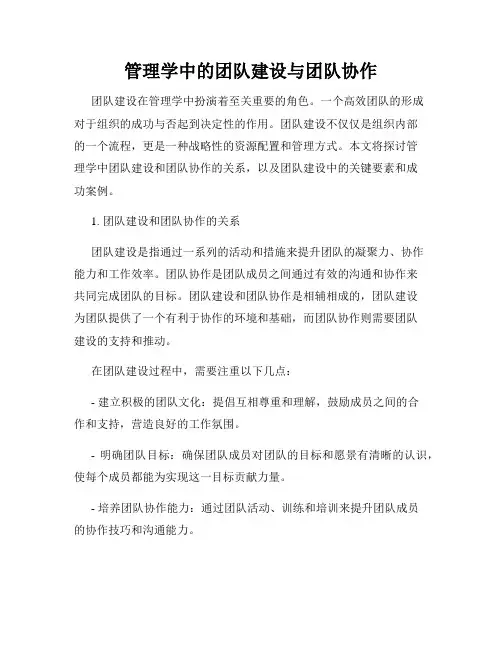 管理学中的团队建设与团队协作

团队建设在管理学中扮演着至关重要的角色。一个高效团队的形成对于组织的成功与否起到决定性的作用。团队建设不仅仅是组织内部的一个流程，更是一种战略性的资源配置和管理方式。本文将探讨管理学中团队建设和团队协作的关系，以及团队建设中的关键要素和成功案例。

1. 团队建设和团队协作的关系

团队建设是指通过一系列的活动和措施来提升团队的凝聚力、协作能力和工作效率。团队协作是团队成员之间通过有效的沟通和协作来共同完成团队的目标。团队建设和团队协作是相辅相成的，团队建设为团队提供了一个有利于协作的环境和基础，而团队协作则需要团队建设的支持和推动。

在团队建设过程中，需要注重以下几点：

- 建立积极的团队文化：提倡互相尊重和理解，鼓励成员之间的合作和支持，营造良好的工作氛围。

- 明确团队目标：确保团队成员对团队的目标和愿景有清晰的认识，使每个成员都能为实现这一目标贡献力量。

- 培养团队协作能力：通过团队活动、训练和培训来提升团队成员的协作技巧和沟通能力。